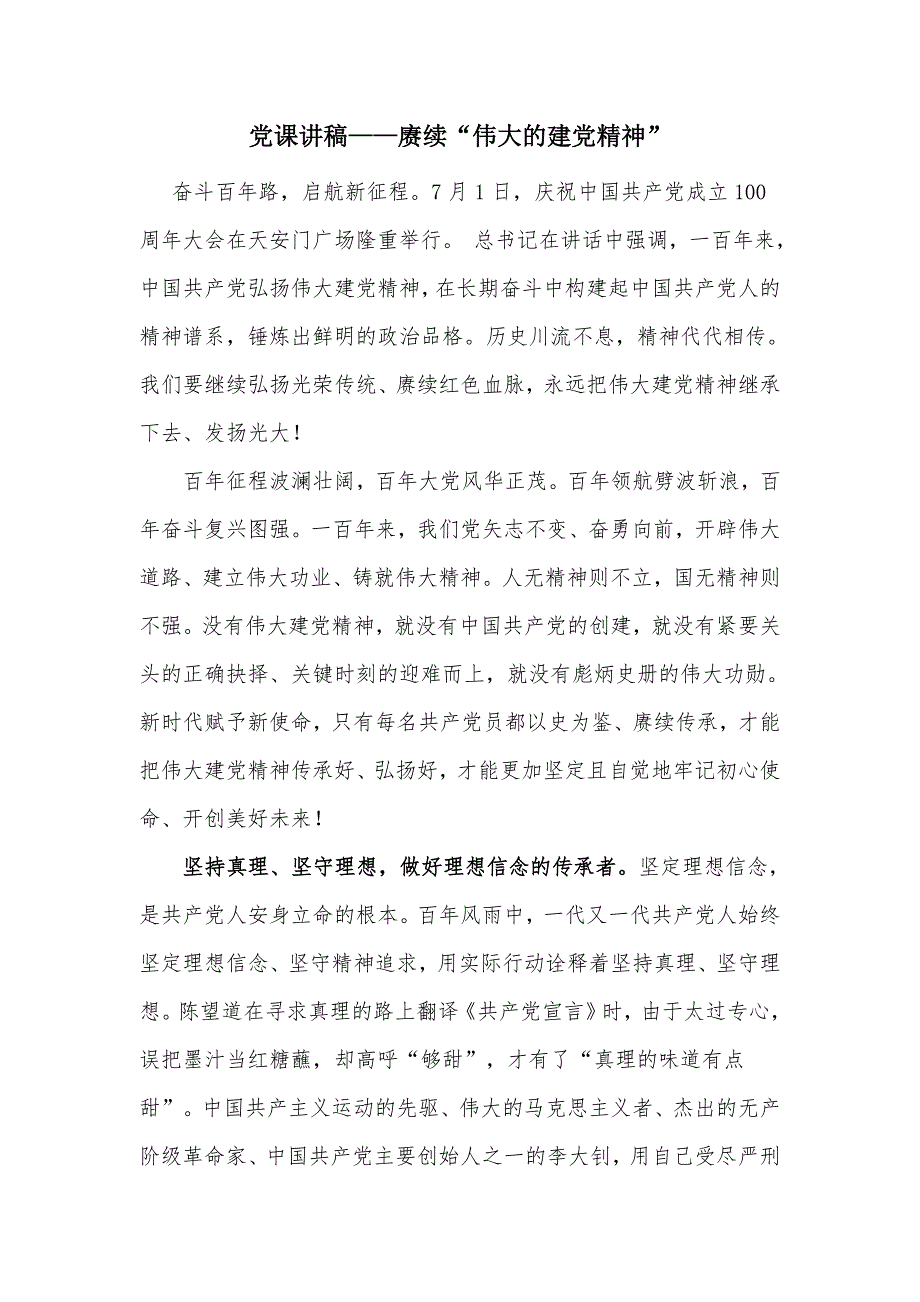 党课讲稿——赓续“伟大的建党精神”

奋斗百年路，启航新征程。7月1日，庆祝中国共产党成立100周年大会在天安门广场隆重举行。 总书记在讲话中强调，一百年来，中国共产党弘扬伟大建党精神，在长期奋斗中构建起中国共产党人的精神谱系，锤炼出鲜明的政治品格。历史川流不息，精神代代相传。我们要继续弘扬光荣传统、赓续红色血脉，永远把伟大建党精神继承下去、发扬光大！

百年征程波澜壮阔，百年大党风华正茂。百年领航劈波斩浪，百年奋斗复兴图强。一百年来，我们党矢志不变、奋勇向前，开辟伟大道路、建立伟大功业、铸就伟大精神。人无精神则不立，国无精神则不强。没有伟大建党精神，就没有中国共产党的创建，就没有紧要关头的正确抉择、关键时刻的迎难而上，就没有彪炳史册的伟大功勋。新时代赋予新使命，只有每名共产党员都以史为鉴、赓续传承，才能把伟大建党精神传承好、弘扬好，才能更加坚定且自觉地牢记初心使命、开创美好未来！

坚持真理、坚守理想，做好理想信念的传承者。坚定理想信念，是共产党人安身立命的根本。百年风雨中，一代又一代共产党人始终坚定理想信念、坚守精神追求，用实际行动诠释着坚持真理、坚守理想。陈望道在寻求真理的路上翻译《共产党宣言》时，由于太过专心，误把墨汁当红糖蘸，却高呼“够甜”，才有了“真理的味道有点甜”。中国共产主义运动的先驱、伟大的马克思主义者、杰出的无产阶级革命家、中国共产党主要创始人之一的李大钊，用自己受尽严刑